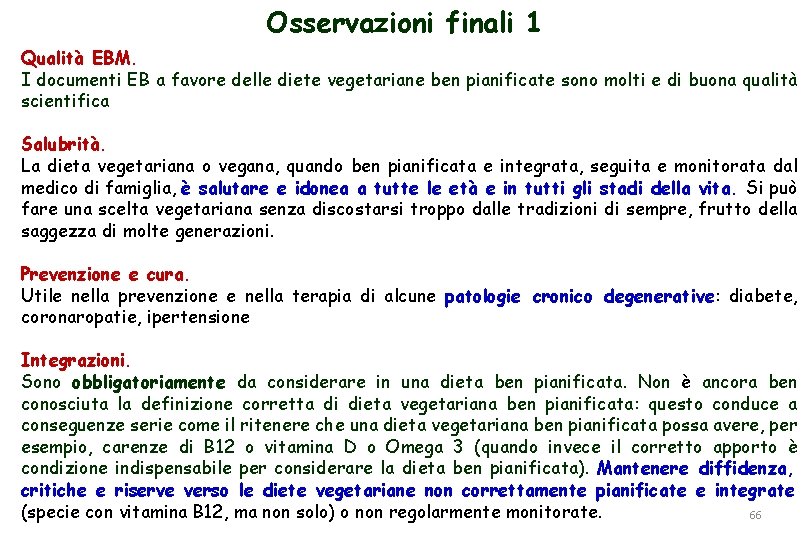 Osservazioni finali 1

Qualità EBM.
I documenti EB a favore delle diete vegetariane ben pianificate sono molti e di buona qualità scientifica

Salubrità.
La dieta vegetariana o vegana, quando ben pianificata e integrata, seguita e monitorata dal medico di famiglia, è salutare e idonea a tutte le età e in tutti gli stadi della vita. Si può fare una scelta vegetariana senza discostarsi troppo dalle tradizioni di sempre, frutto della saggezza di molte generazioni.

Prevenzione e cura.
Utile nella prevenzione e nella terapia di alcune patologie cronico degenerative: diabete, coronaropatie, ipertensione

Integrazioni.
Sono obbligatoriamente da considerare in una dieta ben pianificata. Non è ancora ben conosciuta la definizione corretta di dieta vegetariana ben pianificata: questo conduce a conseguenze serie come il ritenere che una dieta vegetariana ben pianificata possa avere, per esempio, carenze di B12 o vitamina D o Omega 3 (quando invece il corretto apporto è condizione indispensabile per considerare la dieta ben pianificata). Mantenere diffidenza, critiche e riserve verso le diete vegetariane non correttamente pianificate e integrate (specie con vitamina B12, ma non solo) o non regolarmente monitorate.

66